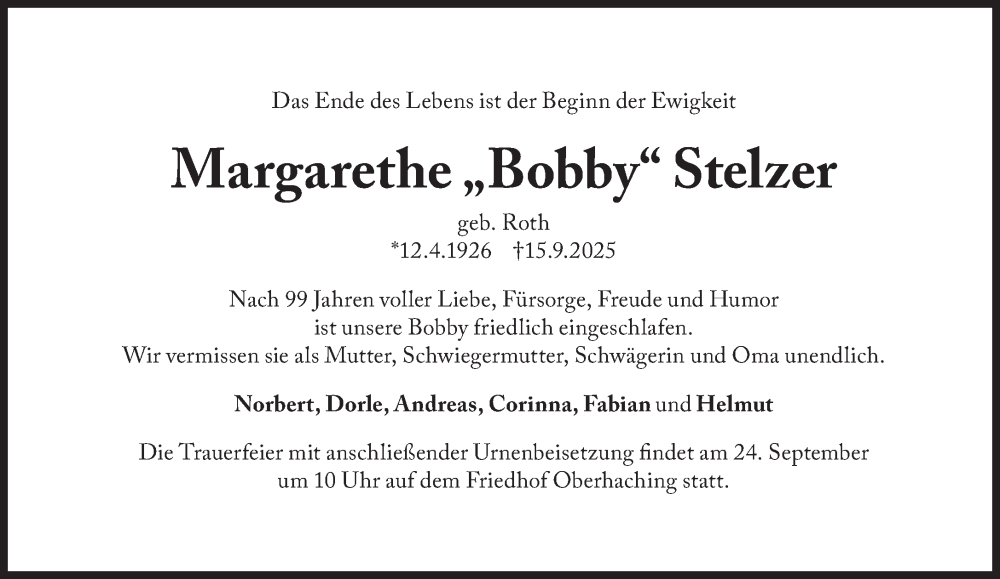 Das Ende des Lebens ist der Beginn der Ewigkeit

Margarethe „Bobby“ Stelzer

geb. Roth
*12.4.1926 †15.9.2025

Nach 99 Jahren voller Liebe, Fürsorge, Freude und Humor ist unsere Bobby friedlich eingeschlafen. Wir vermissen sie als Mutter, Schwiegermutter, Schwägerin und Oma unendlich.

Norbert, Dorle, Andreas, Corinna, Fabian und Helmut

Die Trauerfeier mit anschließender Urnenbeisetzung findet am 24. September um 10 Uhr auf dem Friedhof Oberhaching statt.